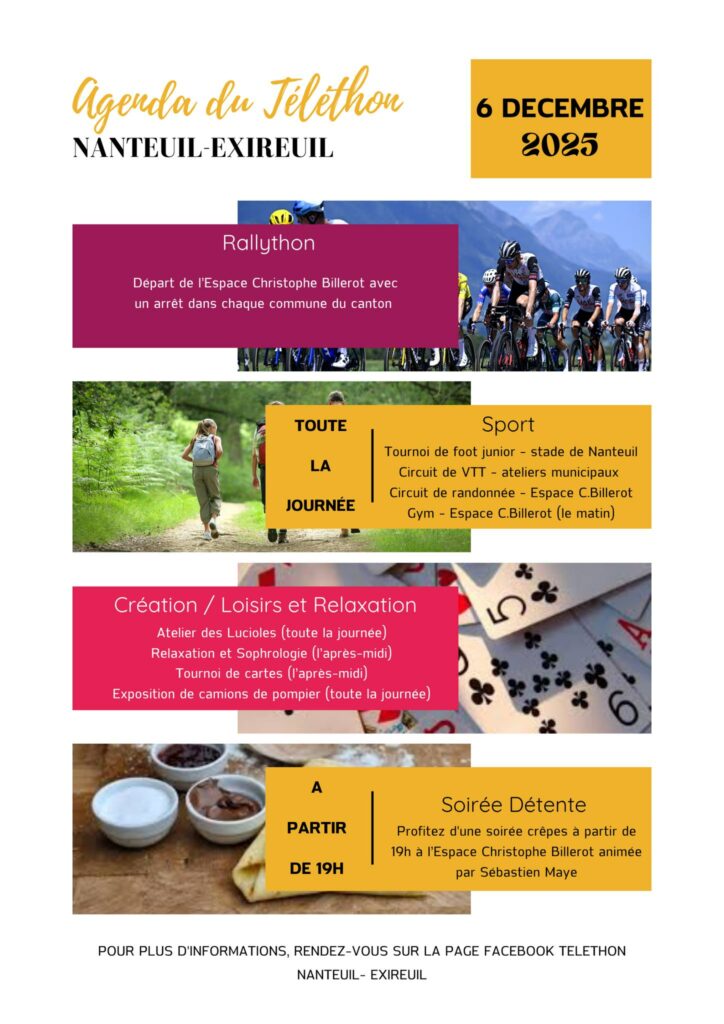 Agenda du Téléthon
NANTEUIL-EXIREUIL

6 DECEMBRE
2025

Rallython

Départ de l'Espace Christophe Billerot avec un arrêt dans chaque commune du canton

TOUTE LA JOURNÉE

Sport

Tournoi de foot junior - stade de Nanteuil
Circuit de VTT - ateliers municipaux
Circuit de randonnée - Espace C.Billerot
Gym - Espace C.Billerot (le matin)

Création / Loisirs et Relaxation

Atelier des Lucioles (toute la journée)
Relaxation et Sophrologie (l'après-midi)
Tournoi de cartes (l'après-midi)
Exposition de camions de pompier (toute la journée)

A PARTIR DE 19H

Soirée Détente

Profitez d'une soirée crêpes à partir de 19h à l'Espace Christophe Billerot animée par Sébastien Maye

POUR PLUS D'INFORMATIONS, RENDEZ-VOUS SUR LA PAGE FACEBOOK TELETHON NANTEUIL- EXIREUIL